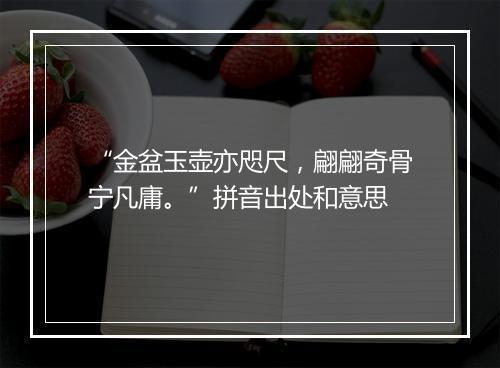 “金盆玉壶亦咫尺，翩翩奇骨宁凡庸。”拼音出处和意思